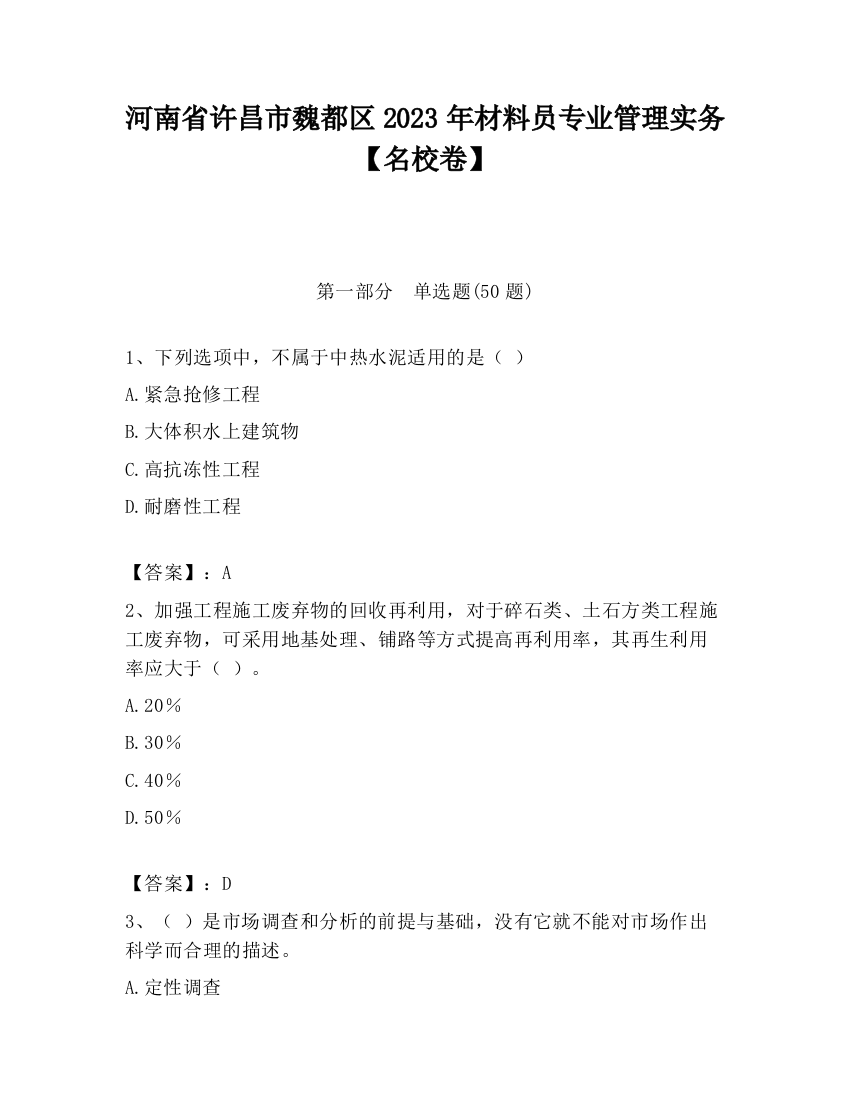 河南省许昌市魏都区2023年材料员专业管理实务【名校卷】

第一部分　单选题(50题)

1、下列选项中，不属于中热水泥适用的是（ ）

A.紧急抢修工程

B.大体积水上建筑物

C.高抗冻性工程

D.耐磨性工程

【答案】：A

2、加强工程施工废弃物的回收再利用，对于碎石类、土石方类工程施工废弃物，可采用地基处理、铺路等方式提高再利用率，其再生利用率应大于（ ）。

A.20％

B.30％

C.40％

D.50％

【答案】：D

3、（ ）是市场调查和分析的前提与基础，没有它就不能对市场作出科学而合理的描述。

A.定性调查